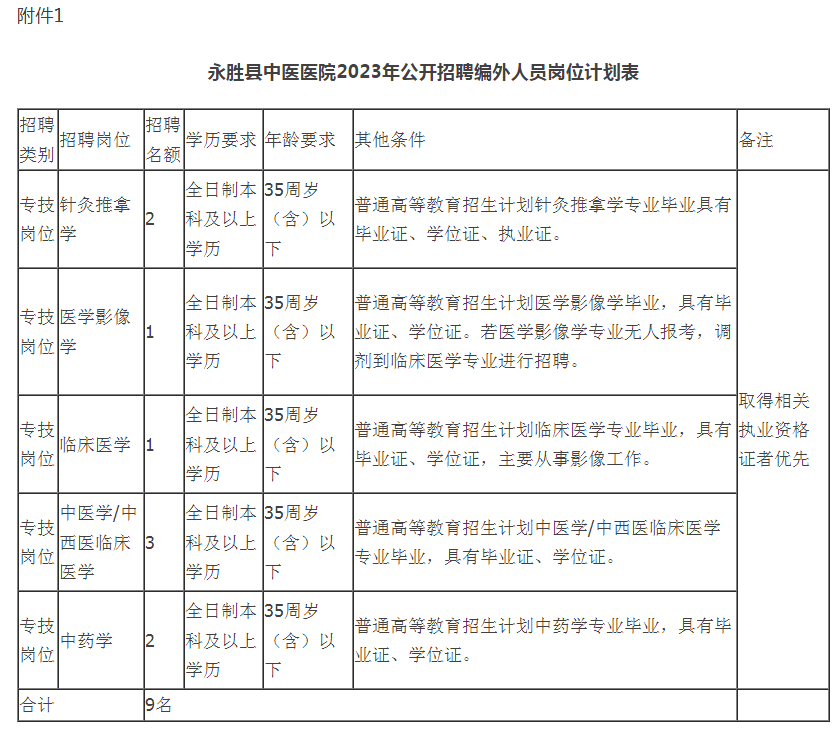 附件1

永胜县中医医院2023年公开招聘编外人员岗位计划表

| 招聘类别 | 招聘岗位 | 招聘名额 | 学历要求 | 年龄要求 | 其他条件 | 备注 |
|---|---|---|---|---|---|---|
| 专技岗位 | 针灸推拿学 | 2 | 全日制本科及以上学历 | 35周岁（含）以下 | 普通高等教育招生计划针灸推拿学专业毕业具有毕业证、学位证、执业证。 | 取得相关执业资格证者优先 |
| 专技岗位 | 医学影像学 | 1 | 全日制本科及以上学历 | 35周岁（含）以下 | 普通高等教育招生计划医学影像学毕业，具有毕业证、学位证。若医学影像学专业无人报考，调剂到临床医学专业进行招聘。 | |
| 专技岗位 | 临床医学 | 1 | 全日制本科及以上学历 | 35周岁（含）以下 | 普通高等教育招生计划临床医学专业毕业，具有毕业证、学位证，主要从事影像工作。 | |
| 专技岗位 | 中医学/中西医临床医学 | 3 | 全日制本科及以上学历 | 35周岁（含）以下 | 普通高等教育招生计划中医学/中西医临床医学专业毕业，具有毕业证、学位证。 | |
| 专技岗位 | 中药学 | 2 | 全日制本科及以上学历 | 35周岁（含）以下 | 普通高等教育招生计划中药学专业毕业，具有毕业证、学位证。 | |
| 合计 | | 9名 | | | | |